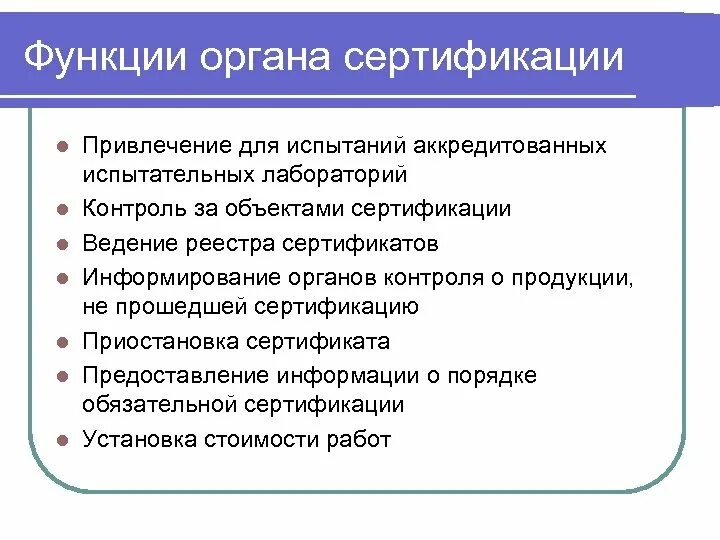 Функции органа сертификации

- Привлечение для испытаний аккредитованных испытательных лабораторий
- Контроль за объектами сертификации
- Ведение реестра сертификатов
- Информирование органов контроля о продукции, не прошедшей сертификацию
- Приостановка сертификата
- Предоставление информации о порядке обязательной сертификации
- Установка стоимости работ